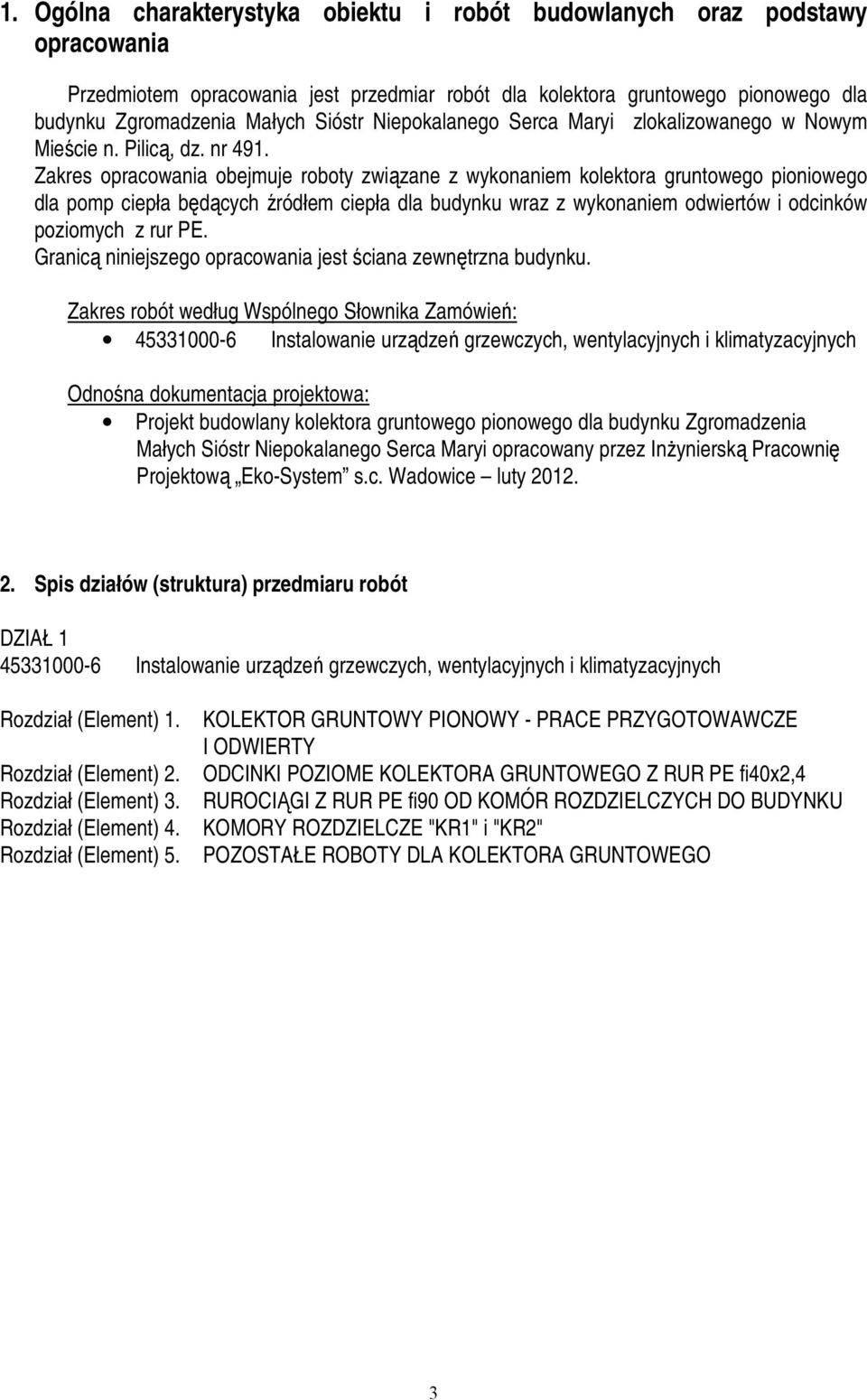 1. Ogólna charakterystyka obiektu i robót budowlanych oraz podstawy opracowania

Przedmiotem opracowania jest przedmiar robót dla kolektora gruntowego pionowego dla budynku Zgromadzenia Małych Sióstr Niepokalanego Serca Maryi zlokalizowanego w Nowym Mieście n. Pilicą, dz. nr 491.
Zakres opracowania obejmuje roboty związane z wykonaniem kolektora gruntowego pioniowego dla pomp ciepła będących źródłem ciepła dla budynku wraz z wykonaniem odwiertów i odcinków poziomych z rur PE.
Granicą niniejszego opracowania jest ściana zewnętrzna budynku.

Zakres robót według Wspólnego Słownika Zamówień:
• 45331000-6 Instalowanie urządzeń grzewczych, wentylacyjnych i klimatyzacyjnych

Odnośna dokumentacja projektowa:
• Projekt budowlany kolektora gruntowego pionowego dla budynku Zgromadzenia Małych Sióstr Niepokalanego Serca Maryi opracowany przez Inżynierską Pracownię Projektową „Eko-System" s.c. Wadowice – luty 2012.

2. Spis działów (struktura) przedmiaru robót

DZIAŁ 1
45331000-6 Instalowanie urządzeń grzewczych, wentylacyjnych i klimatyzacyjnych

Rozdział (Element) 1. KOLEKTOR GRUNTOWY PIONOWY - PRACE PRZYGOTOWAWCZE I ODWIERTY
Rozdział (Element) 2. ODCINKI POZIOME KOLEKTORA GRUNTOWEGO Z RUR PE fi40x2,4
Rozdział (Element) 3. RUROCIĄGI Z RUR PE fi90 OD KOMÓR ROZDZIELCZYCH DO BUDYNKU
Rozdział (Element) 4. KOMORY ROZDZIELCZE "KR1" i "KR2"
Rozdział (Element) 5. POZOSTAŁE ROBOTY DLA KOLEKTORA GRUNTOWEGO

3